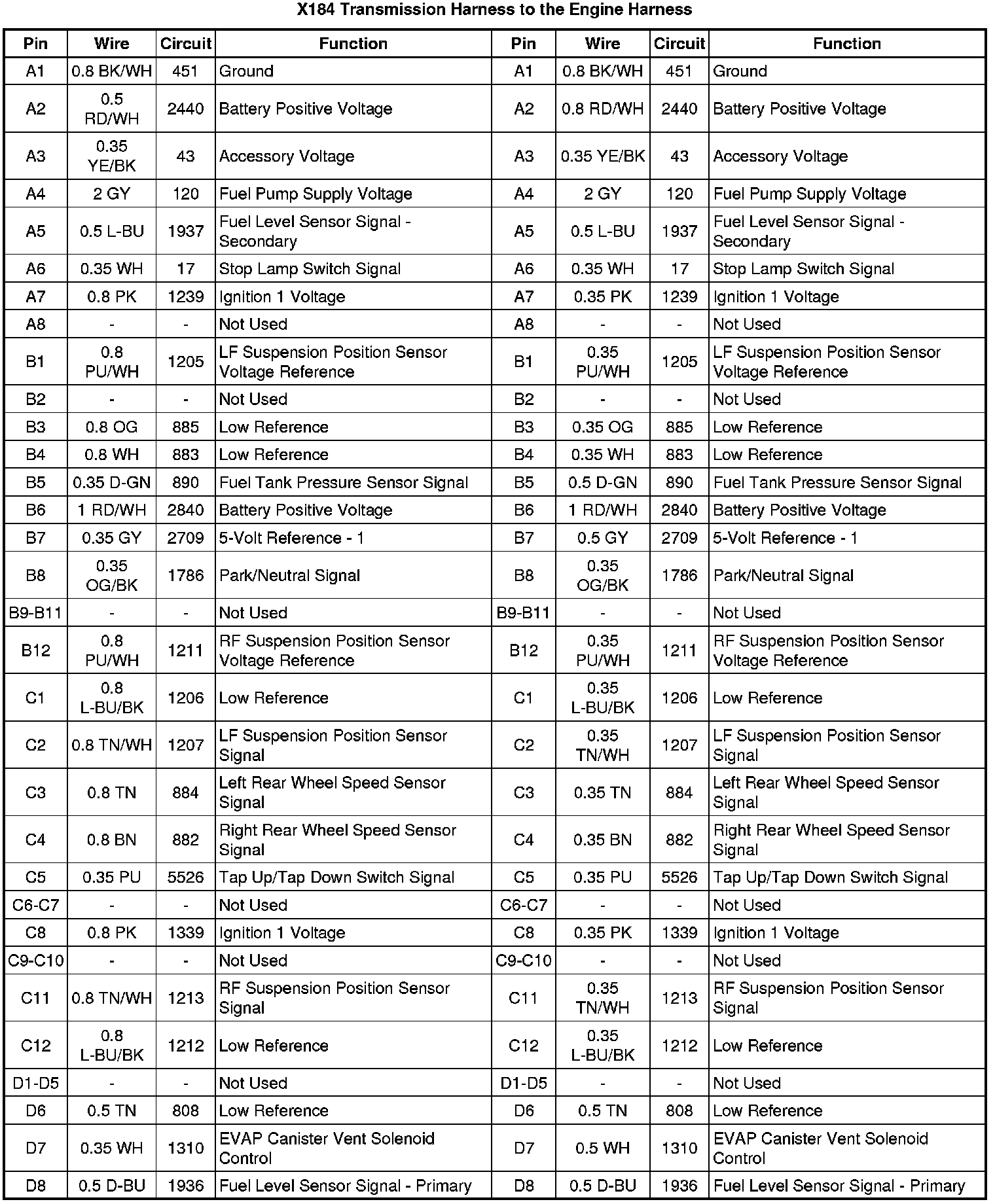 X184 Transmission Harness to the Engine Harness

| Pin | Wire | Circuit | Function | Pin | Wire | Circuit | Function |
|---|---|---|---|---|---|---|---|
| A1 | 0.8 BK/WH | 451 | Ground | A1 | 0.8 BK/WH | 451 | Ground |
| A2 | 0.5 RD/WH | 2440 | Battery Positive Voltage | A2 | 0.8 RD/WH | 2440 | Battery Positive Voltage |
| A3 | 0.35 YE/BK | 43 | Accessory Voltage | A3 | 0.35 YE/BK | 43 | Accessory Voltage |
| A4 | 2 GY | 120 | Fuel Pump Supply Voltage | A4 | 2 GY | 120 | Fuel Pump Supply Voltage |
| A5 | 0.5 L-BU | 1937 | Fuel Level Sensor Signal - Secondary | A5 | 0.5 L-BU | 1937 | Fuel Level Sensor Signal - Secondary |
| A6 | 0.35 WH | 17 | Stop Lamp Switch Signal | A6 | 0.35 WH | 17 | Stop Lamp Switch Signal |
| A7 | 0.8 PK | 1239 | Ignition 1 Voltage | A7 | 0.35 PK | 1239 | Ignition 1 Voltage |
| A8 | - | - | Not Used | A8 | - | - | Not Used |
| B1 | 0.8 PU/WH | 1205 | LF Suspension Position Sensor Voltage Reference | B1 | 0.35 PU/WH | 1205 | LF Suspension Position Sensor Voltage Reference |
| B2 | - | - | Not Used | B2 | - | - | Not Used |
| B3 | 0.8 OG | 885 | Low Reference | B3 | 0.35 OG | 885 | Low Reference |
| B4 | 0.8 WH | 883 | Low Reference | B4 | 0.35 WH | 883 | Low Reference |
| B5 | 0.35 D-GN | 890 | Fuel Tank Pressure Sensor Signal | B5 | 0.5 D-GN | 890 | Fuel Tank Pressure Sensor Signal |
| B6 | 1 RD/WH | 2840 | Battery Positive Voltage | B6 | 1 RD/WH | 2840 | Battery Positive Voltage |
| B7 | 0.35 GY | 2709 | 5-Volt Reference - 1 | B7 | 0.5 GY | 2709 | 5-Volt Reference - 1 |
| B8 | 0.35 OG/BK | 1786 | Park/Neutral Signal | B8 | 0.35 OG/BK | 1786 | Park/Neutral Signal |
| B9-B11 | - | - | Not Used | B9-B11 | - | - | Not Used |
| B12 | 0.8 PU/WH | 1211 | RF Suspension Position Sensor Voltage Reference | B12 | 0.35 PU/WH | 1211 | RF Suspension Position Sensor Voltage Reference |
| C1 | 0.8 L-BU/BK | 1206 | Low Reference | C1 | 0.35 L-BU/BK | 1206 | Low Reference |
| C2 | 0.8 TN/WH | 1207 | LF Suspension Position Sensor Signal | C2 | 0.35 TN/WH | 1207 | LF Suspension Position Sensor Signal |
| C3 | 0.8 TN | 884 | Left Rear Wheel Speed Sensor Signal | C3 | 0.35 TN | 884 | Left Rear Wheel Speed Sensor Signal |
| C4 | 0.8 BN | 882 | Right Rear Wheel Speed Sensor Signal | C4 | 0.35 BN | 882 | Right Rear Wheel Speed Sensor Signal |
| C5 | 0.35 PU | 5526 | Tap Up/Tap Down Switch Signal | C5 | 0.35 PU | 5526 | Tap Up/Tap Down Switch Signal |
| C6-C7 | - | - | Not Used | C6-C7 | - | - | Not Used |
| C8 | 0.8 PK | 1339 | Ignition 1 Voltage | C8 | 0.35 PK | 1339 | Ignition 1 Voltage |
| C9-C10 | - | - | Not Used | C9-C10 | - | - | Not Used |
| C11 | 0.8 TN/WH | 1213 | RF Suspension Position Sensor Signal | C11 | 0.35 TN/WH | 1213 | RF Suspension Position Sensor Signal |
| C12 | 0.8 L-BU/BK | 1212 | Low Reference | C12 | 0.35 L-BU/BK | 1212 | Low Reference |
| D1-D5 | - | - | Not Used | D1-D5 | - | - | Not Used |
| D6 | 0.5 TN | 808 | Low Reference | D6 | 0.5 TN | 808 | Low Reference |
| D7 | 0.35 WH | 1310 | EVAP Canister Vent Solenoid Control | D7 | 0.5 WH | 1310 | EVAP Canister Vent Solenoid Control |
| D8 | 0.5 D-BU | 1936 | Fuel Level Sensor Signal - Primary | D8 | 0.5 D-BU | 1936 | Fuel Level Sensor Signal - Primary |